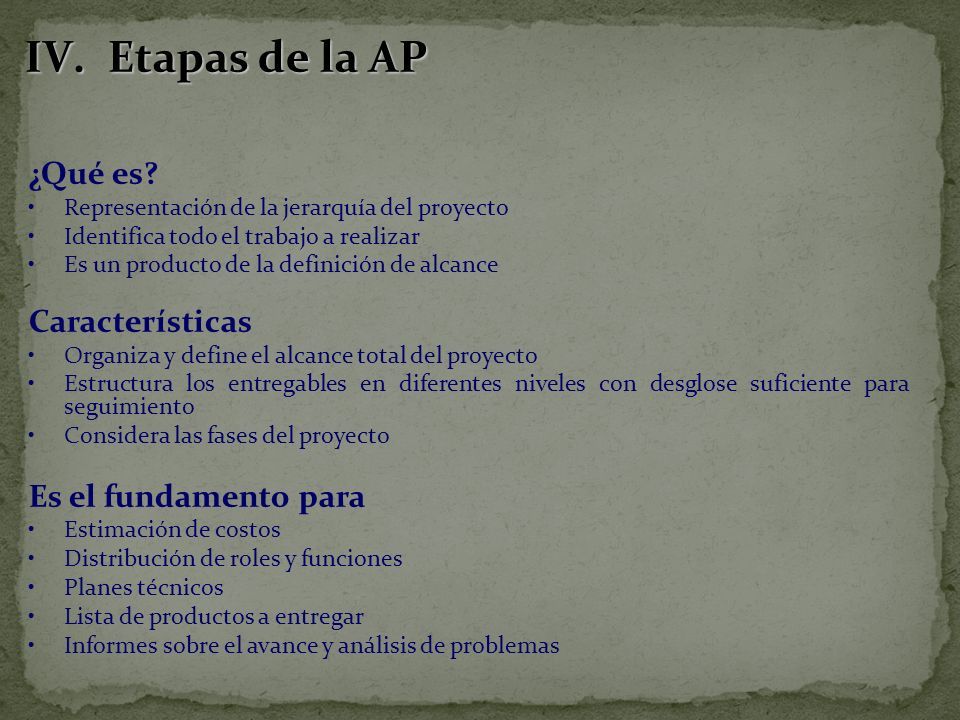 IV. Etapas de la AP

¿Qué es?
• Representación de la jerarquía del proyecto
• Identifica todo el trabajo a realizar
• Es un producto de la definición de alcance

Características
• Organiza y define el alcance total del proyecto
• Estructura los entregables en diferentes niveles con desglose suficiente para seguimiento
• Considera las fases del proyecto

Es el fundamento para
• Estimación de costos
• Distribución de roles y funciones
• Planes técnicos
• Lista de productos a entregar
• Informes sobre el avance y análisis de problemas